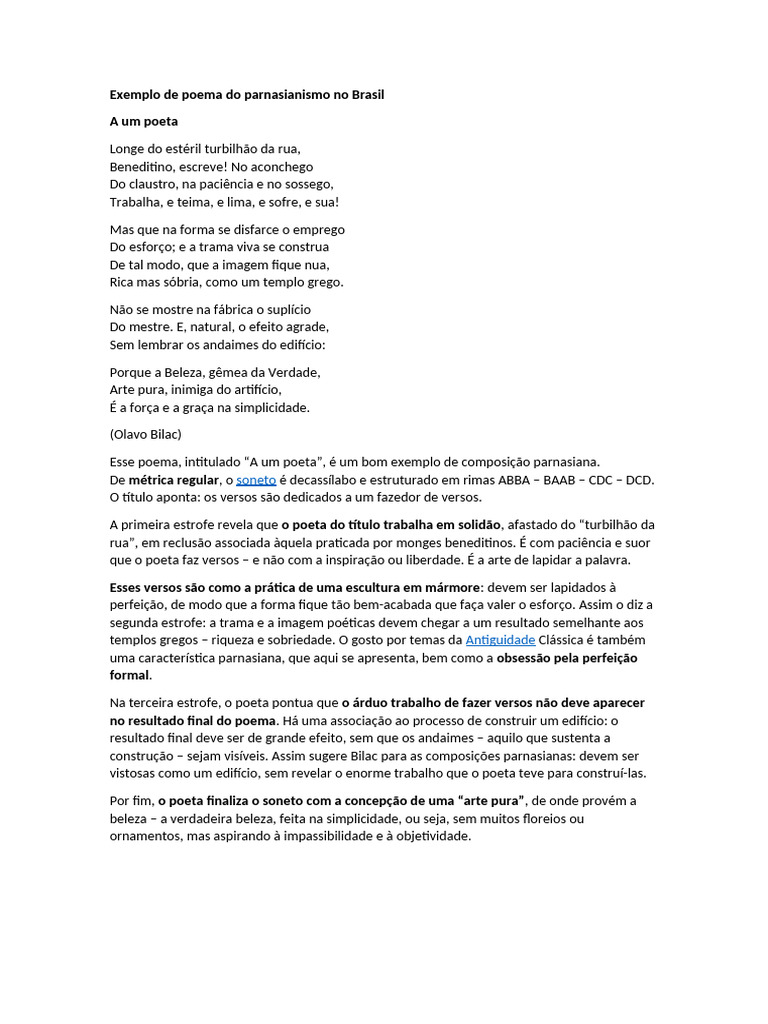 Exemplo de poema do parnasianismo no Brasil

A um poeta

Longe do estéril turbilhão da rua,
Beneditino, escreve! No aconchego
Do claustro, na paciência e no sossego,
Trabalha, e teima, e lima, e sofre, e sua!

Mas que na forma se disfarce o emprego
Do esforço; e a trama viva se construa
De tal modo, que a imagem fique nua,
Rica mas sóbria, como um templo grego.

Não se mostre na fábrica o suplício
Do mestre. E, natural, o efeito agrade,
Sem lembrar os andaimes do edifício:

Porque a Beleza, gêmea da Verdade,
Arte pura, inimiga do artifício,
É a força e a graça na simplicidade.

(Olavo Bilac)

Esse poema, intitulado "A um poeta", é um bom exemplo de composição parnasiana. De métrica regular, o soneto é decassílabo e estruturado em rimas ABBA – BAAB – CDC – DCD. O título aponta: os versos são dedicados a um fazedor de versos.

A primeira estrofe revela que o poeta do título trabalha em solidão, afastado do "turbilhão da rua", em reclusão associada àquela praticada por monges beneditinos. É com paciência e suor que o poeta faz versos – e não com a inspiração ou liberdade. É a arte de lapidar a palavra.

Esses versos são como a prática de uma escultura em mármore: devem ser lapidados à perfeição, de modo que a forma fique tão bem-acabada que faça valer o esforço. Assim o diz a segunda estrofe: a trama e a imagem poéticas devem chegar a um resultado semelhante aos templos gregos – riqueza e sobriedade. O gosto por temas da Antiguidade Clássica é também uma característica parnasiana, que aqui se apresenta, bem como a obsessão pela perfeição formal.

Na terceira estrofe, o poeta pontua que o árduo trabalho de fazer versos não deve aparecer no resultado final do poema. Há uma associação ao processo de construir um edifício: o resultado final deve ser de grande efeito, sem que os andaimes – aquilo que sustenta a construção – sejam visíveis. Assim sugere Bilac para as composições parnasianas: devem ser vistosas como um edifício, sem revelar o enorme trabalho que o poeta teve para construí-las.

Por fim, o poeta finaliza o soneto com a concepção de uma "arte pura", de onde provém a beleza – a verdadeira beleza, feita na simplicidade, ou seja, sem muitos floreios ou ornamentos, mas aspirando à impassibilidade e à objetividade.